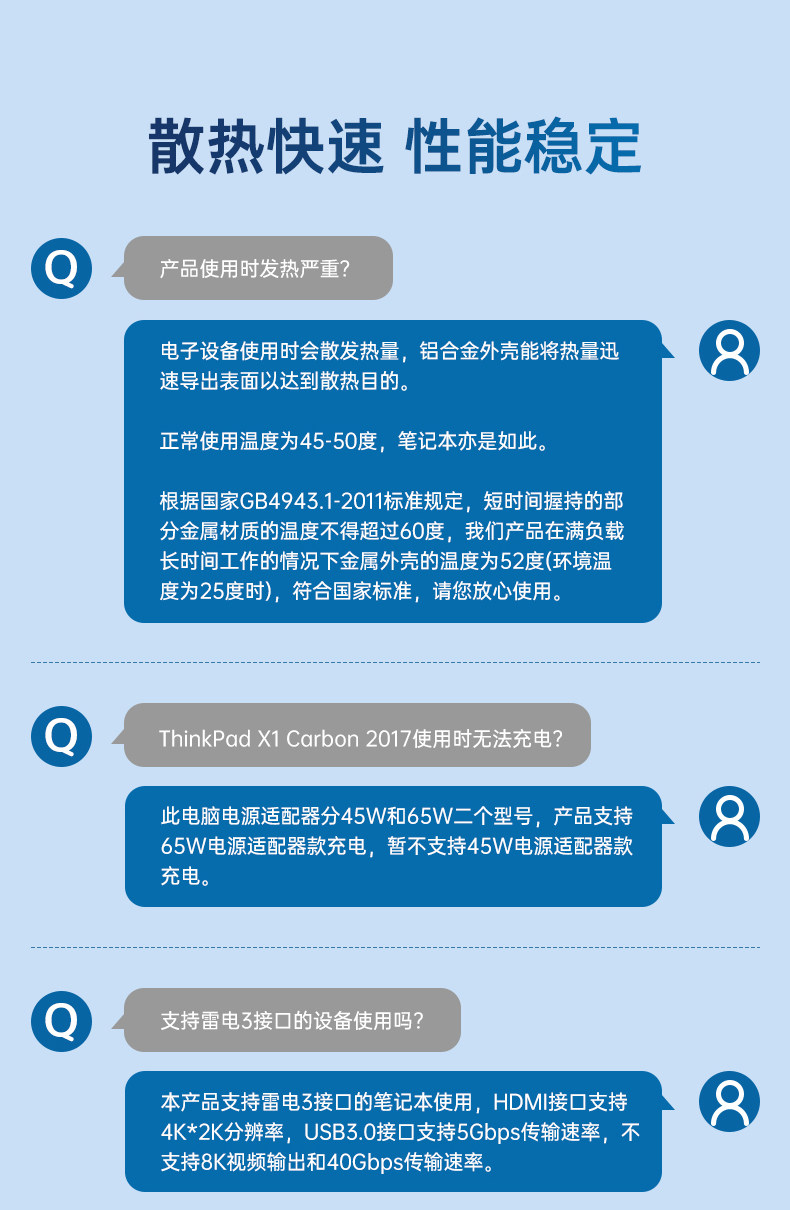 散热快速 性能稳定

Q

产品使用时发热严重?

电子设备使用时会散发热量，铝合金外壳能将热量迅速导出表面以达到散热目的。

正常使用温度为45-50度，笔记本亦是如此。

根据国家GB4943.1-2011标准规定，短时间握持的部分金属材质的温度不得超过60度，我们产品在满负载长时间工作的情况下金属外壳的温度为52度(环境温度为25度时)，符合国家标准，请您放心使用。

Q

ThinkPad X1 Carbon 2017使用时无法充电?

此电脑电源适配器分45W和65W二个型号，产品支持65W电源适配器款充电，暂不支持45W电源适配器款充电。

Q

支持雷电3接口的设备使用吗?

本产品支持雷电3接口的笔记本使用，HDMI接口支持4K*2K分辨率，USB3.0接口支持5Gbps传输速率，不支持8K视频输出和40Gbps传输速率。